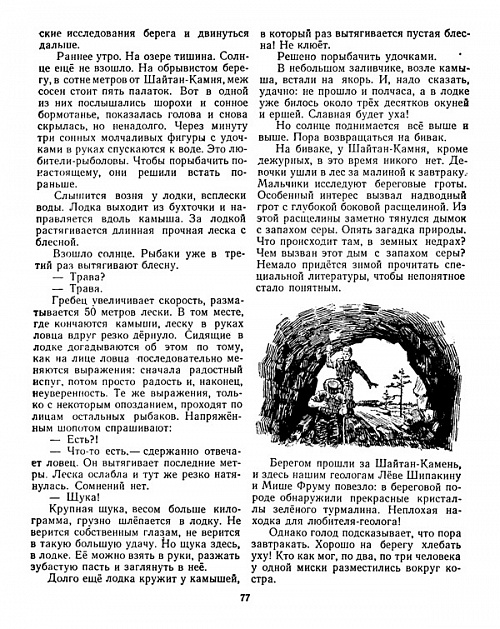 ские исследования берега и двинуться дальше.

Раннее утро. На озере тишина. Солнце ещё не взошло. На обрывистом берегу, в сотне метров от Шайтан-Камня, меж сосен стоит пять палаток. Вот в одной из них послышались шорохи и сонное бормотанье, показалась голова и снова скрылась, но ненадолго. Через минуту три сонных молчаливых фигуры с удочками в руках спускаются к воде. Это любители-рыболовы. Чтобы порыбачить по-настоящему, они решили встать пораньше.

Слышится возня у лодки, всплески воды. Лодка выходит из бухточки и направляется вдоль камыша. За лодкой растягивается длинная прочная леска с блесной.

Взошло солнце. Рыбаки уже в третий раз вытягивают блесну.

— Трава?

— Трава.

Гребец увеличивает скорость, разматывается 50 метров лески. В том месте, где кончаются камыши, леску в руках ловца вдруг резко дёрнуло. Сидящие в лодке догадываются об этом по тому, как на лице ловца последовательно меняются выражения: сначала радостный испуг, потом просто радость и, наконец, неуверенность. Те же выражения, только с некоторым опозданием, проходят по лицам остальных рыбаков. Напряжённым шопотом спрашивают:

— Есть?!

— Что-то есть.— сдержанно отвечает ловец. Он вытягивает последние метры. Леска ослабла и тут же резко натянулась. Сомнений нет.

— Щука!

Крупная щука, весом больше килограмма, грузно шлёпается в лодку. Не верится собственным глазам, не верится в такую большую удачу. Но щука здесь, в лодке. Её можно взять в руки, разжать зубастую пасть и заглянуть в неё.

Долго ещё лодка кружит у камышей, в который раз вытягивается пустая блесна! Не клюёт.

Решено порыбачить удочками.

В небольшом заливчике, возле камыша, встали на якорь. И, надо сказать, удачно: не прошло и полчаса, а в лодке уже билось около трёх десятков окуней и ершей. Славная будет уха!

Но солнце поднимается всё выше и выше. Пора возвращаться на бивак.

На биваке, у Шайтан-Камня, кроме дежурных, в это время никого нет. Девочки ушли в лес за малиной к завтраку. Мальчики исследуют береговые гроты. Особенный интерес вызвал надводный грот с глубокой боковой расщелиной. Из этой расщелины заметно тянулся дымок с запахом серы. Опять загадка природы. Что происходит там, в земных недрах? Чем вызван этот дым с запахом серы? Немало придётся зимой прочитать специальной литературы, чтобы непонятное стало понятным.

Берегом прошли за Шайтан-Камень, и здесь нашим геологам Лёве Шипакину и Мише Фруму повезло: в береговой породе обнаружили прекрасные кристаллы зелёного турмалина. Неплохая находка для любителя-геолога!

Однако голод подсказывает, что пора завтракать. Хорошо на берегу хлебать уху! Кто как мог, по два, по три человека у одной миски разместились вокруг костра.

77